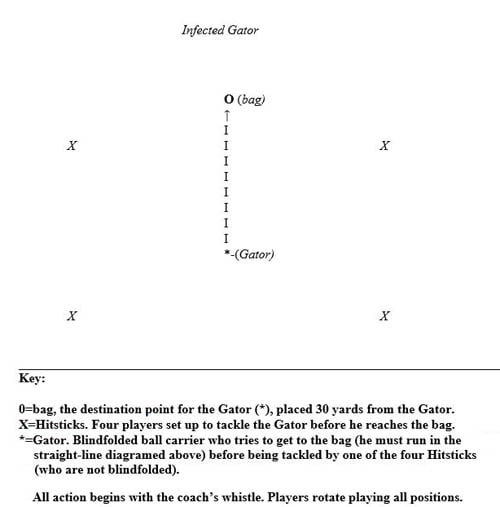 Infected Gator

O (bag)
↑
I
X I X
I
I
I
I
I
I
*-(Gator)

X X

Key:

0=bag, the destination point for the Gator (*), placed 30 yards from the Gator.
X=Hitsticks. Four players set up to tackle the Gator before he reaches the bag.
*=Gator. Blindfolded ball carrier who tries to get to the bag (he must run in the straight-line diagramed above) before being tackled by one of the four Hitsticks (who are not blindfolded).

All action begins with the coach's whistle. Players rotate playing all positions.